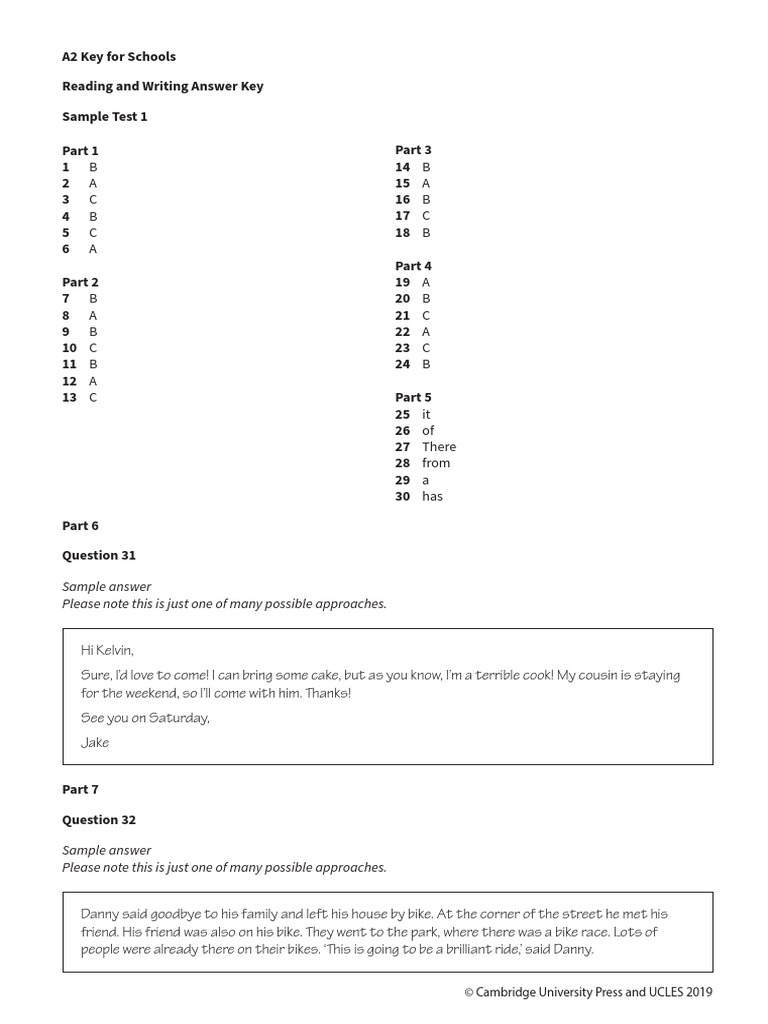 A2 Key for Schools

Reading and Writing Answer Key

Sample Test 1

Part 1
1 B
2 A
3 C
4 B
5 C
6 A

Part 2
7 B
8 A
9 B
10 C
11 B
12 A
13 C

Part 3
14 B
15 A
16 B
17 C
18 B

Part 4
19 A
20 B
21 C
22 A
23 C
24 B

Part 5
25 it
26 of
27 There
28 from
29 a
30 has

Part 6

Question 31

Sample answer
Please note this is just one of many possible approaches.

Hi Kelvin,

Sure, I'd love to come! I can bring some cake, but as you know, I'm a terrible cook! My cousin is staying for the weekend, so I'll come with him. Thanks!

See you on Saturday,

Jake

Part 7

Question 32

Sample answer
Please note this is just one of many possible approaches.

Danny said goodbye to his family and left his house by bike. At the corner of the street he met his friend. His friend was also on his bike. They went to the park, where there was a bike race. Lots of people were already there on their bikes. 'This is going to be a brilliant ride,' said Danny.

© Cambridge University Press and UCLES 2019